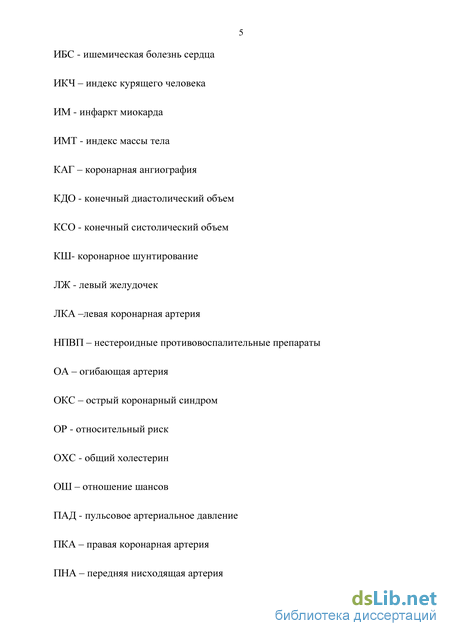 5

ИБС - ишемическая болезнь сердца

ИКЧ – индекс курящего человека

ИМ - инфаркт миокарда

ИМТ - индекс массы тела

КАГ – коронарная ангиография

КДО - конечный диастолический объем

КСО - конечный систолический объем

КШ- коронарное шунтирование

ЛЖ - левый желудочек

ЛКА –левая коронарная артерия

НПВП – нестероидные противовоспалительные препараты

ОА – огибающая артерия

ОКС – острый коронарный синдром

ОР - относительный риск

ОХС - общий холестерин

ОШ – отношение шансов

ПАД - пульсовое артериальное давление

ПКА – правая коронарная артерия

ПНА – передняя нисходящая артерия

dsLib.net
библиотека диссертаций